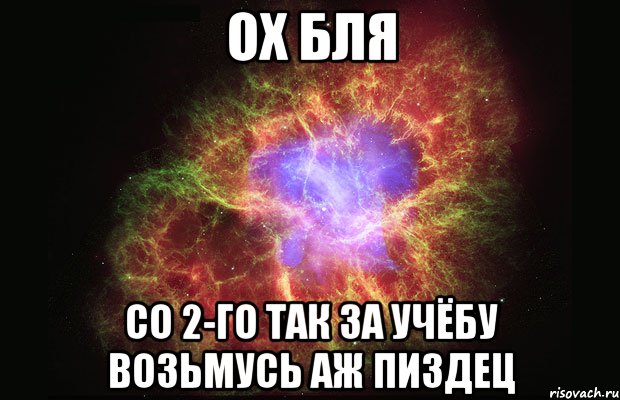 ОХ БЛЯ

СО 2-ГО ТАК ЗА УЧЁБУ ВОЗЬМУСЬ АЖ ПИЗДЕЦ

risovach.ru